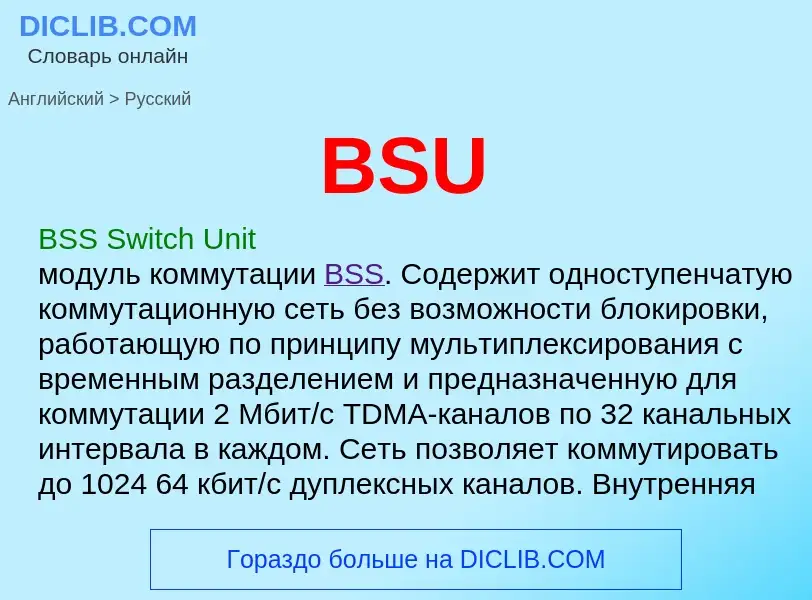 DICLIB.COM
Словарь онлайн

Английский > Русский

BSU

BSS Switch Unit
модуль коммутации BSS. Содержит одноступенчатую коммутационную сеть без возможности блокировки, работающую по принципу мультиплексирования с временным разделением и предназначенную для коммутации 2 Мбит/с TDMA-каналов по 32 канальных интервала в каждом. Сеть позволяет коммутировать до 1024 64 кбит/с дуплексных каналов. Внутренняя

Гораздо больше на DICLIB.COM